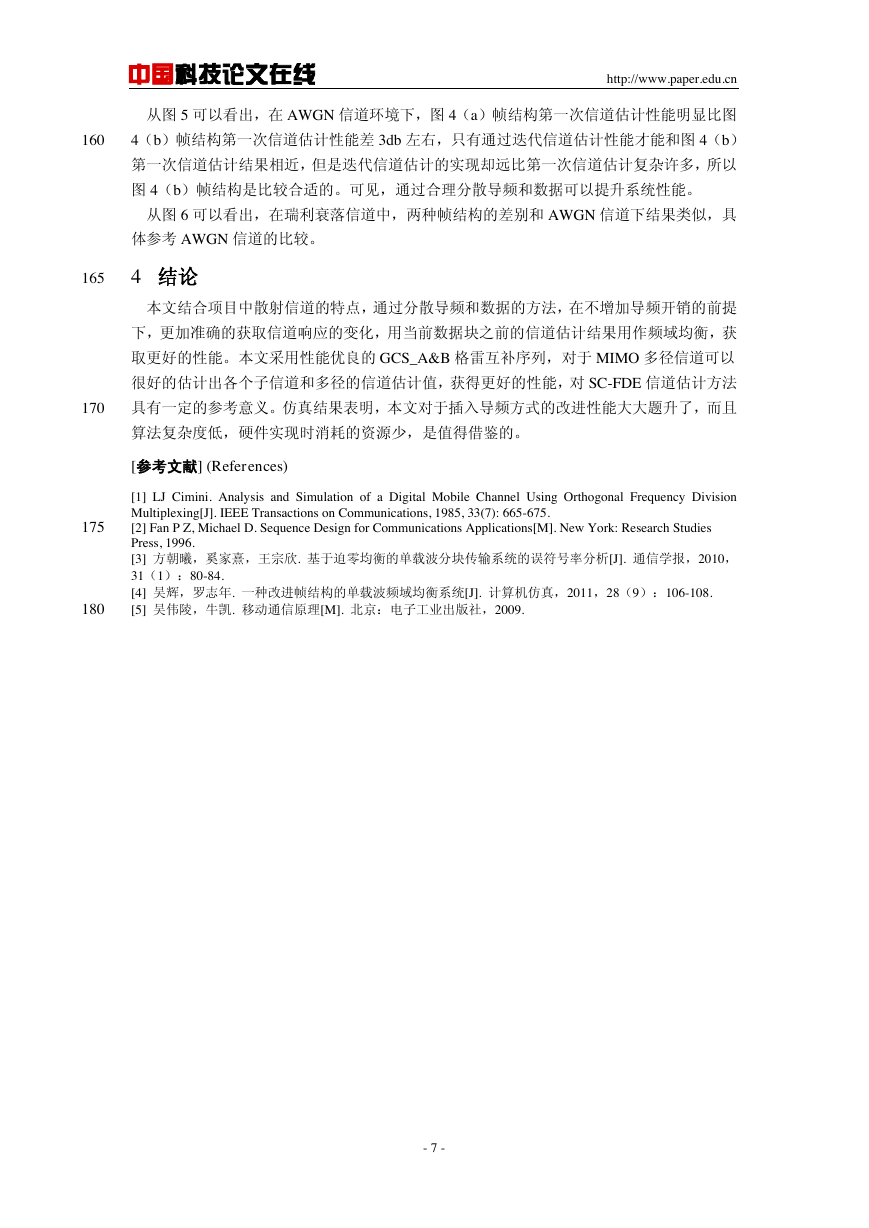 中国科技论文在线 http://www.paper.edu.cn

从图 5 可以看出，在 AWGN 信道环境下，图 4（a）帧结构第一次信道估计性能明显比图
160 4（b）帧结构第一次信道估计性能差 3db 左右，只有通过迭代信道估计性能才能和图 4（b）第一次信道估计结果相近，但是迭代信道估计的实现却远比第一次信道估计复杂许多，所以图 4（b）帧结构是比较合适的。可见，通过合理分散导频和数据可以提升系统性能。

从图 6 可以看出，在瑞利衰落信道中，两种帧结构的差别和 AWGN 信道下结果类似，具体参考 AWGN 信道的比较。

165 4 结论

本文结合项目中散射信道的特点，通过分散导频和数据的方法，在不增加导频开销的前提下，更加准确的获取信道响应的变化，用当前数据块之前的信道估计结果用作频域均衡，获取更好的性能。本文采用性能优良的 GCS_A&B 格雷互补序列，对于 MIMO 多径信道可以很好的估计出各个子信道和多径的信道估计值，获得更好的性能，对 SC-FDE 信道估计方法
170 具有一定的参考意义。仿真结果表明，本文对于插入导频方式的改进性能大大题升了，而且算法复杂度低，硬件实现时消耗的资源少，是值得借鉴的。

[参考文献] (References)

[1] LJ Cimini. Analysis and Simulation of a Digital Mobile Channel Using Orthogonal Frequency Division Multiplexing[J]. IEEE Transactions on Communications, 1985, 33(7): 665-675.
175 [2] Fan P Z, Michael D. Sequence Design for Communications Applications[M]. New York: Research Studies Press, 1996.
[3] 方朝曦，奚家熹，王宗欣. 基于迫零均衡的单载波分块传输系统的误符号率分析[J]. 通信学报，2010，31（1）：80-84.
[4] 吴辉，罗志年. 一种改进帧结构的单载波频域均衡系统[J]. 计算机仿真，2011，28（9）：106-108.
180 [5] 吴伟陵，牛凯. 移动通信原理[M]. 北京：电子工业出版社，2009.

- 7 -